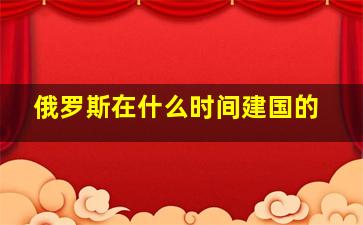 俄罗斯在什么时间建国的